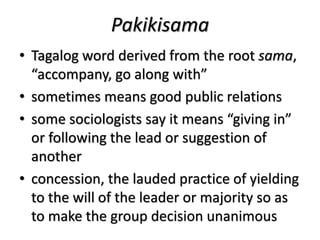 Pakikisama

• Tagalog word derived from the root sama, “accompany, go along with”
• sometimes means good public relations
• some sociologists say it means “giving in” or following the lead or suggestion of another
• concession, the lauded practice of yielding to the will of the leader or majority so as to make the group decision unanimous